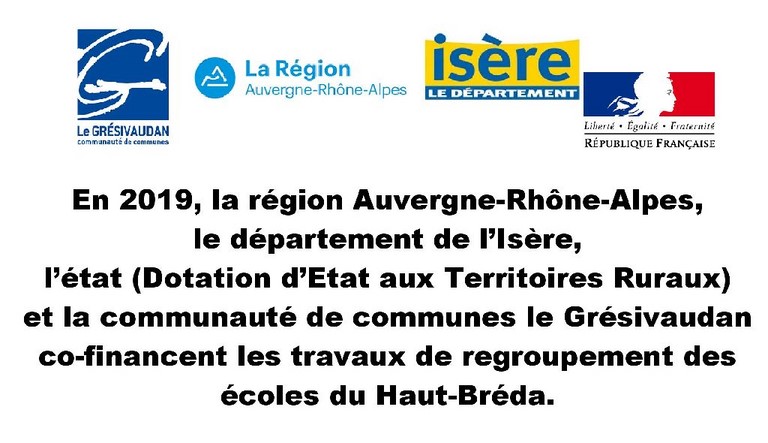 Le GRÉSIVAUDAN
communauté de communes

La Région
Auvergne-Rhône-Alpes

isère
LE DÉPARTEMENT

Liberté • Égalité • Fraternité
RÉPUBLIQUE FRANÇAISE

En 2019, la région Auvergne-Rhône-Alpes, le département de l'Isère, l'état (Dotation d'Etat aux Territoires Ruraux) et la communauté de communes le Grésivaudan co-financent les travaux de regroupement des écoles du Haut-Bréda.